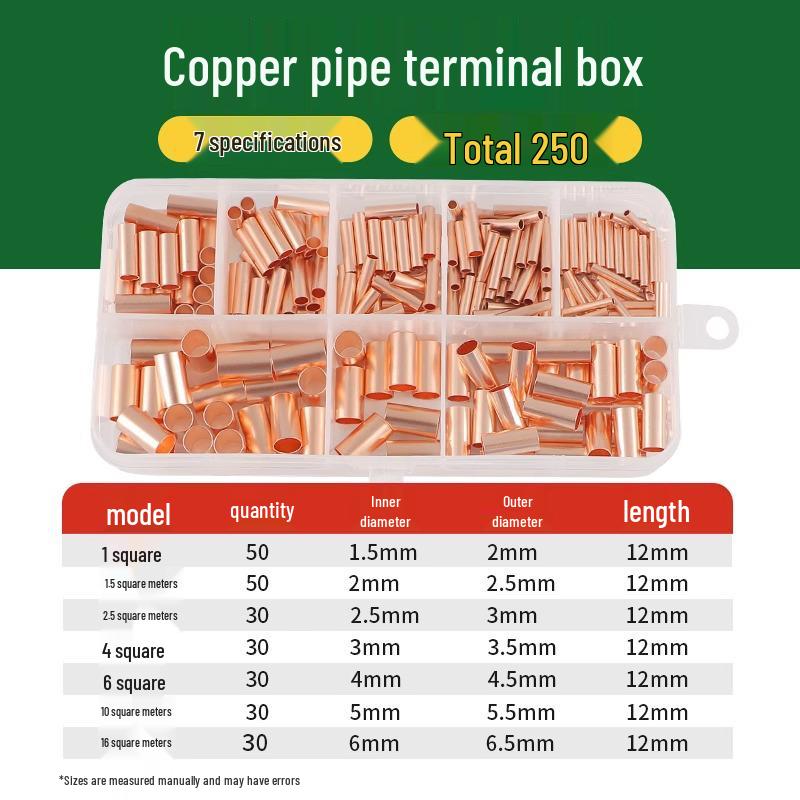 Copper pipe terminal box

7 specifications

Total 250

| model | quantity | Inner diameter | Outer diameter | length |
|---|---|---|---|---|
| 1 square | 50 | 1.5mm | 2mm | 12mm |
| 1.5 square meters | 50 | 2mm | 2.5mm | 12mm |
| 2.5 square meters | 30 | 2.5mm | 3mm | 12mm |
| 4 square | 30 | 3mm | 3.5mm | 12mm |
| 6 square | 30 | 4mm | 4.5mm | 12mm |
| 10 square meters | 30 | 5mm | 5.5mm | 12mm |
| 16 square meters | 30 | 6mm | 6.5mm | 12mm |

*Sizes are measured manually and may have errors